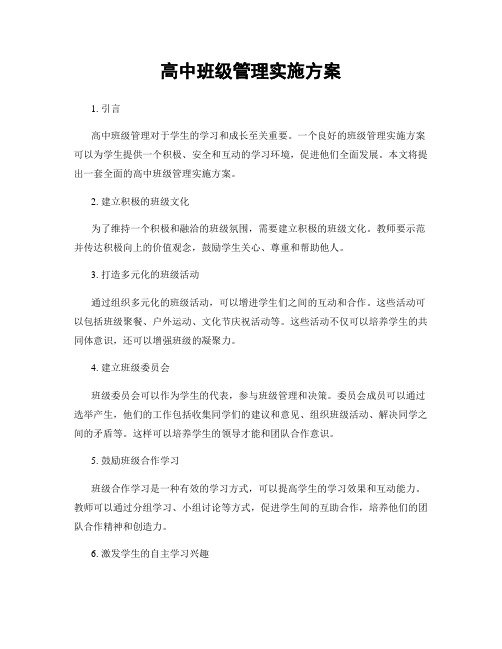 高中班级管理实施方案

1. 引言

高中班级管理对于学生的学习和成长至关重要。一个良好的班级管理实施方案可以为学生提供一个积极、安全和互动的学习环境，促进他们全面发展。本文将提出一套全面的高中班级管理实施方案。

2. 建立积极的班级文化

为了维持一个积极和融洽的班级氛围，需要建立积极的班级文化。教师要示范并传达积极向上的价值观念，鼓励学生关心、尊重和帮助他人。

3. 打造多元化的班级活动

通过组织多元化的班级活动，可以增进学生们之间的互动和合作。这些活动可以包括班级聚餐、户外运动、文化节庆祝活动等。这些活动不仅可以培养学生的共同体意识，还可以增强班级的凝聚力。

4. 建立班级委员会

班级委员会可以作为学生的代表，参与班级管理和决策。委员会成员可以通过选举产生，他们的工作包括收集同学们的建议和意见、组织班级活动、解决同学之间的矛盾等。这样可以培养学生的领导才能和团队合作意识。

5. 鼓励班级合作学习

班级合作学习是一种有效的学习方式，可以提高学生的学习效果和互动能力。教师可以通过分组学习、小组讨论等方式，促进学生间的互助合作，培养他们的团队合作精神和创造力。

6. 激发学生的自主学习兴趣